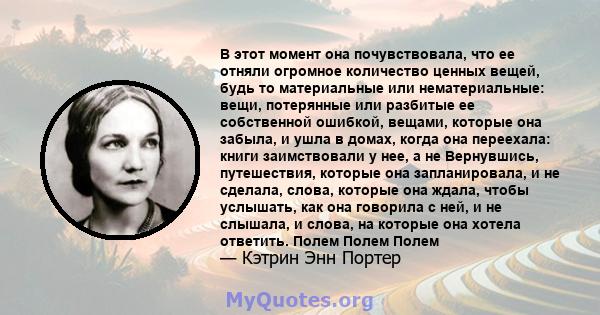 В этот момент она почувствовала, что ее отняли огромное количество ценных вещей, будь то материальные или нематериальные: вещи, потерянные или разбитые ее собственной ошибкой, вещами, которые она забыла, и ушла в домах, когда она переехала: книги заимствовали у нее, а не Вернувшись, путешествия, которые она запланировала, и не сделала, слова, которые она ждала, чтобы услышать, как она говорила с ней, и не слышала, и слова, на которые она хотела ответить. Полем Полем Полем
— Кэтрин Энн Портер

MyQuotes.org